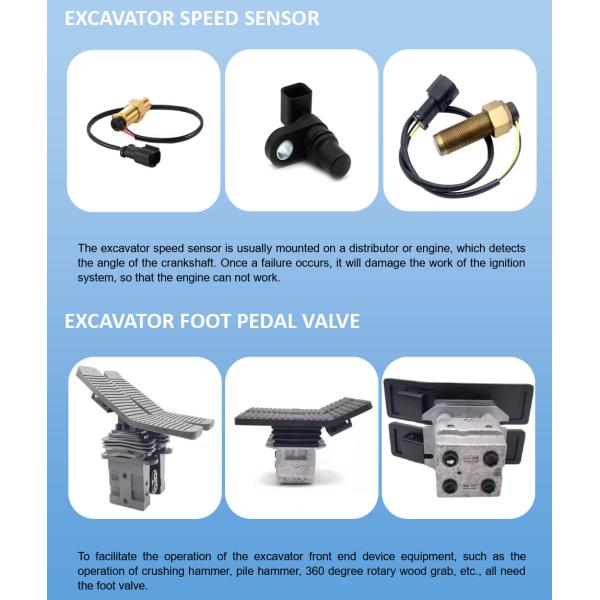 EXCAVATOR SPEED SENSOR

The excavator speed sensor is usually mounted on a distributor or engine, which detects the angle of the crankshaft. Once a failure occurs, it will damage the work of the ignition system, so that the engine can not work.

EXCAVATOR FOOT PEDAL VALVE

To facilitate the operation of the excavator front end device equipment, such as the operation of crushing hammer, pile hammer, 360 degree rotary wood grab, etc., all need the foot valve.